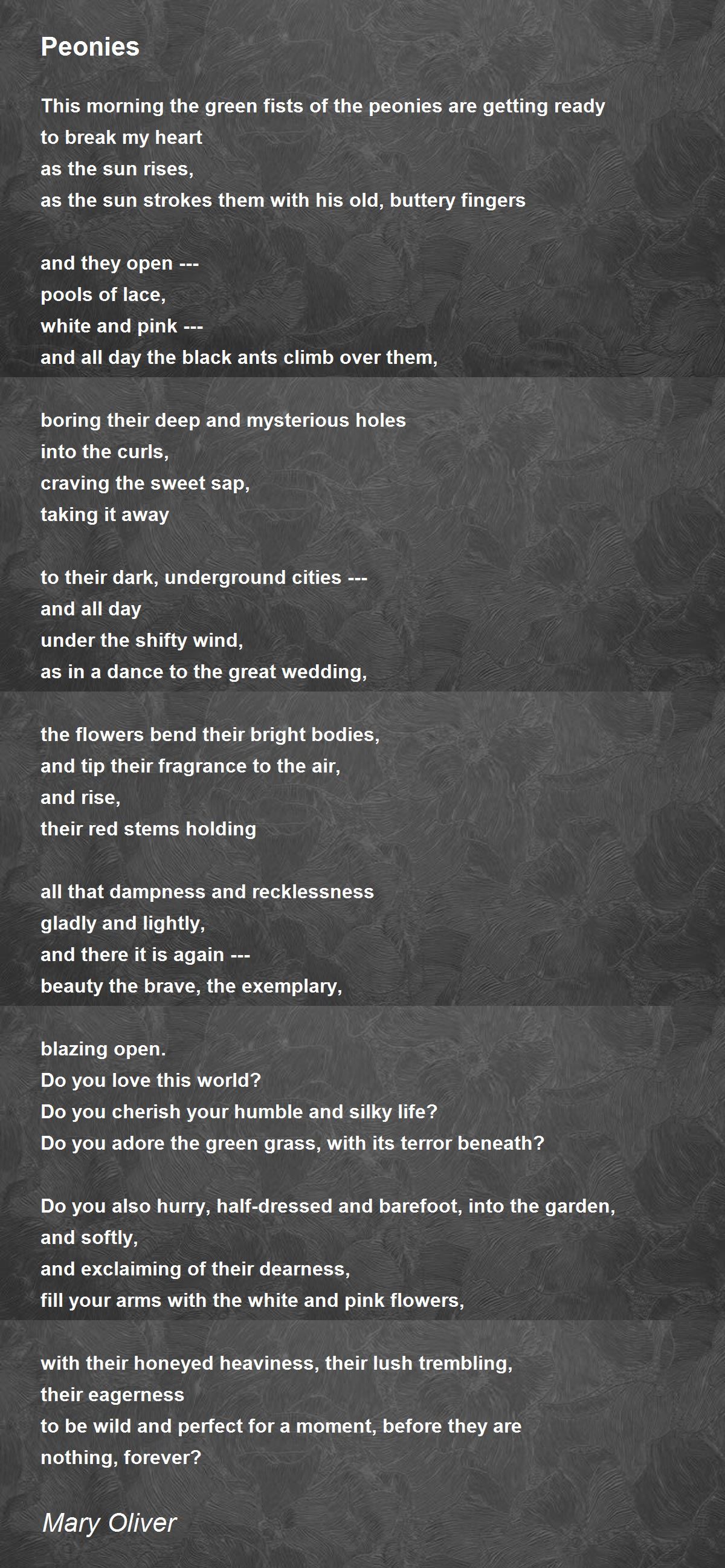 Peonies

This morning the green fists of the peonies are getting ready
to break my heart
as the sun rises,
as the sun strokes them with his old, buttery fingers

and they open ---
pools of lace,
white and pink ---
and all day the black ants climb over them,

boring their deep and mysterious holes
into the curls,
craving the sweet sap,
taking it away

to their dark, underground cities ---
and all day
under the shifty wind,
as in a dance to the great wedding,

the flowers bend their bright bodies,
and tip their fragrance to the air,
and rise,
their red stems holding

all that dampness and recklessness
gladly and lightly,
and there it is again ---
beauty the brave, the exemplary,

blazing open.
Do you love this world?
Do you cherish your humble and silky life?
Do you adore the green grass, with its terror beneath?

Do you also hurry, half-dressed and barefoot, into the garden,
and softly,
and exclaiming of their dearness,
fill your arms with the white and pink flowers,

with their honeyed heaviness, their lush trembling,
their eagerness
to be wild and perfect for a moment, before they are
nothing, forever?

Mary Oliver